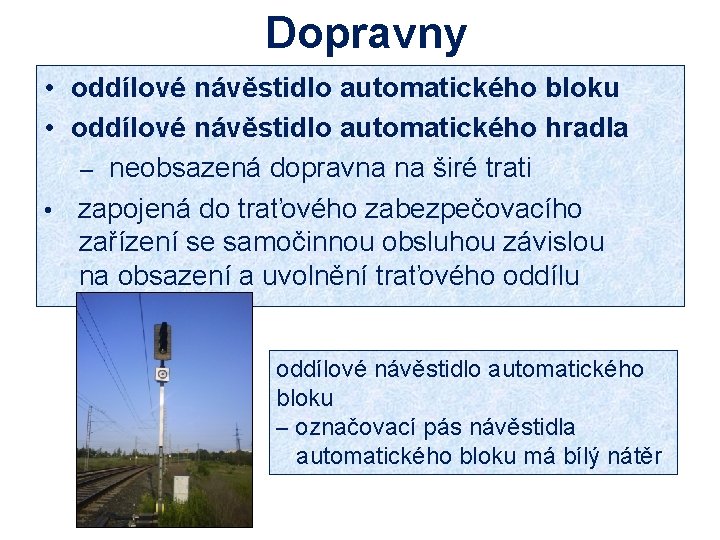 Dopravny

• oddílové návěstidlo automatického bloku
• oddílové návěstidlo automatického hradla
– neobsazená dopravna na širé trati
• zapojená do traťového zabezpečovacího zařízení se samočinnou obsluhou závislou na obsazení a uvolnění traťového oddílu

oddílové návěstidlo automatického bloku
– označovací pás návěstidla automatického bloku má bílý nátěr